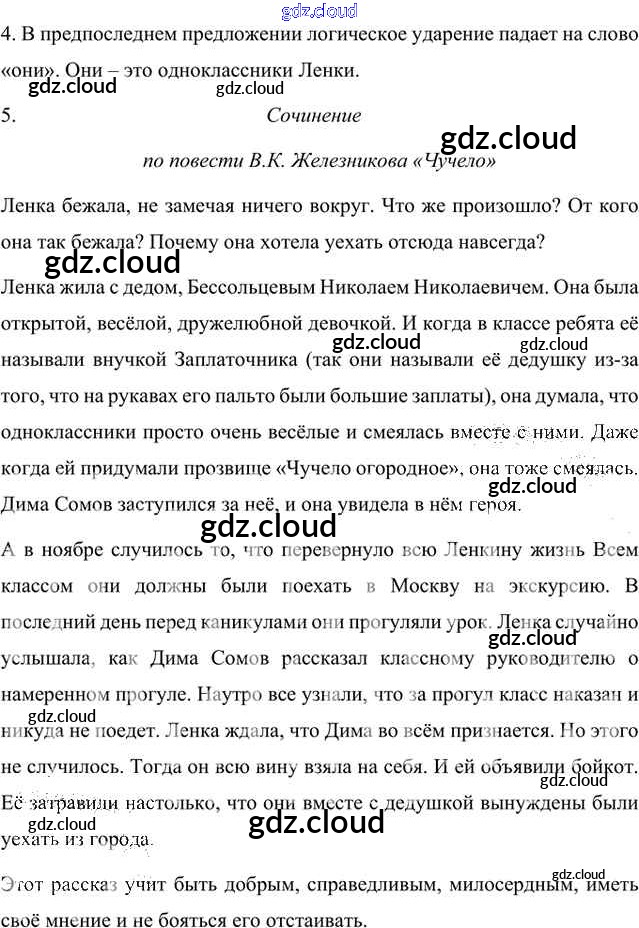 gdz.cloud
4. В предпоследнем предложении логическое ударение падает на слово «они». Они – это одноклассники Ленки.
gdz.cloud gdz.cloud
5. Сочинение
gdz.cloud
по повести В.К. Железникова «Чучело»

Ленка бежала, не замечая ничего вокруг. Что же произошло? От кого она так бежала? Почему она хотела уехать отсюда навсегда?
gdz.cloud
Ленка жила с дедом, Бессольцевым Николаем Николаевичем. Она была открытой, весёлой, дружелюбной девочкой. И когда в классе ребята её называли внучкой Заплаточника (так они называли её дедушку из-за того, что на рукавах его пальто были большие заплаты), она думала, что одноклассники просто очень весёлые и смеялась вместе с ними. Даже когда ей придумали прозвище «Чучело огородное», она тоже смеялась. Дима Сомов заступился за неё, и она увидела в нём героя.
gdz.cloud gdz.cloud gdz.cloud
gdz.cloud
А в ноябре случилось то, что перевернуло всю Ленкину жизнь Всем классом они должны были поехать в Москву на экскурсию. В последний день перед каникулами они прогуляли урок. Ленка случайно услышала, как Дима Сомов рассказал классному руководителю о намеренном прогуле. Наутро все узнали, что за прогул класс наказан и никуда не поедет. Ленка ждала, что Дима во всём признается. Но этого не случилось. Тогда он всю вину взяла на себя. И ей объявили бойкот. Её затравили настолько, что они вместе с дедушкой вынуждены были уехать из города.
gdz.cloud gdz.cloud gdz.cloud gdz.cloud gdz.cloud

Этот рассказ учит быть добрым, справедливым, милосердным, иметь своё мнение и не бояться его отстаивать.
gdz.cloud